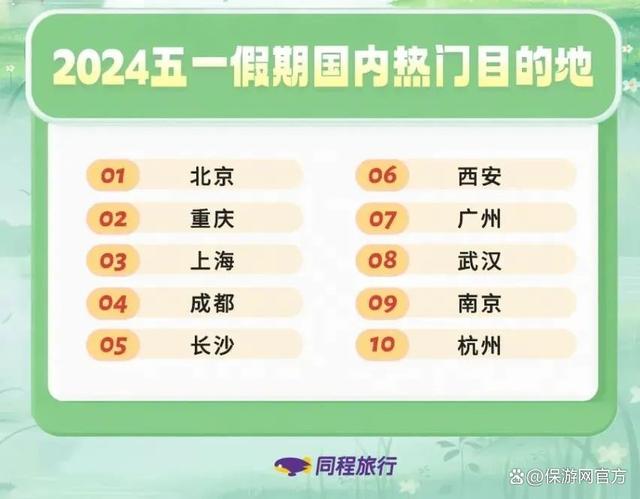 2024五一假期国内热门目的地

01 北京
02 重庆
03 上海
04 成都
05 长沙

06 西安
07 广州
08 武汉
09 南京
10 杭州

同程旅行

@保游网官方